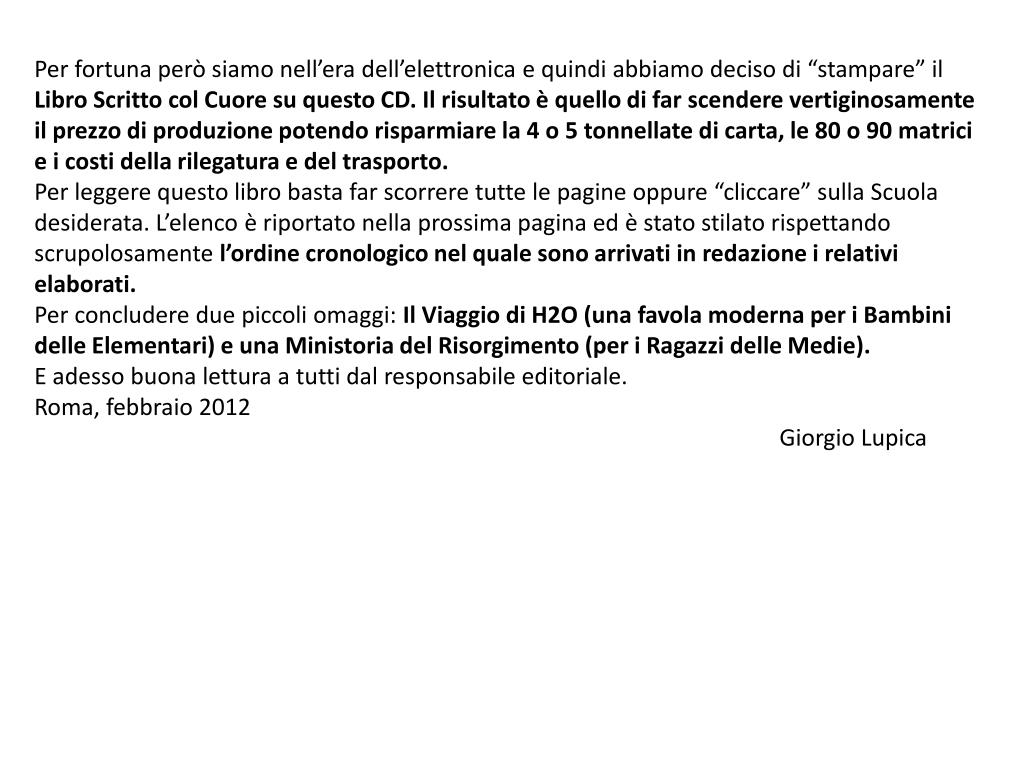 Per fortuna però siamo nell’era dell’elettronica e quindi abbiamo deciso di “stampare” il Libro Scritto col Cuore su questo CD. Il risultato è quello di far scendere vertiginosamente il prezzo di produzione potendo risparmiare la 4 o 5 tonnellate di carta, le 80 o 90 matrici e i costi della rilegatura e del trasporto.
Per leggere questo libro basta far scorrere tutte le pagine oppure “cliccare” sulla Scuola desiderata. L’elenco è riportato nella prossima pagina ed è stato stilato rispettando scrupolosamente l’ordine cronologico nel quale sono arrivati in redazione i relativi elaborati.
Per concludere due piccoli omaggi: Il Viaggio di H2O (una favola moderna per i Bambini delle Elementari) e una Ministoria del Risorgimento (per i Ragazzi delle Medie).
E adesso buona lettura a tutti dal responsabile editoriale.
Roma, febbraio 2012
Giorgio Lupica